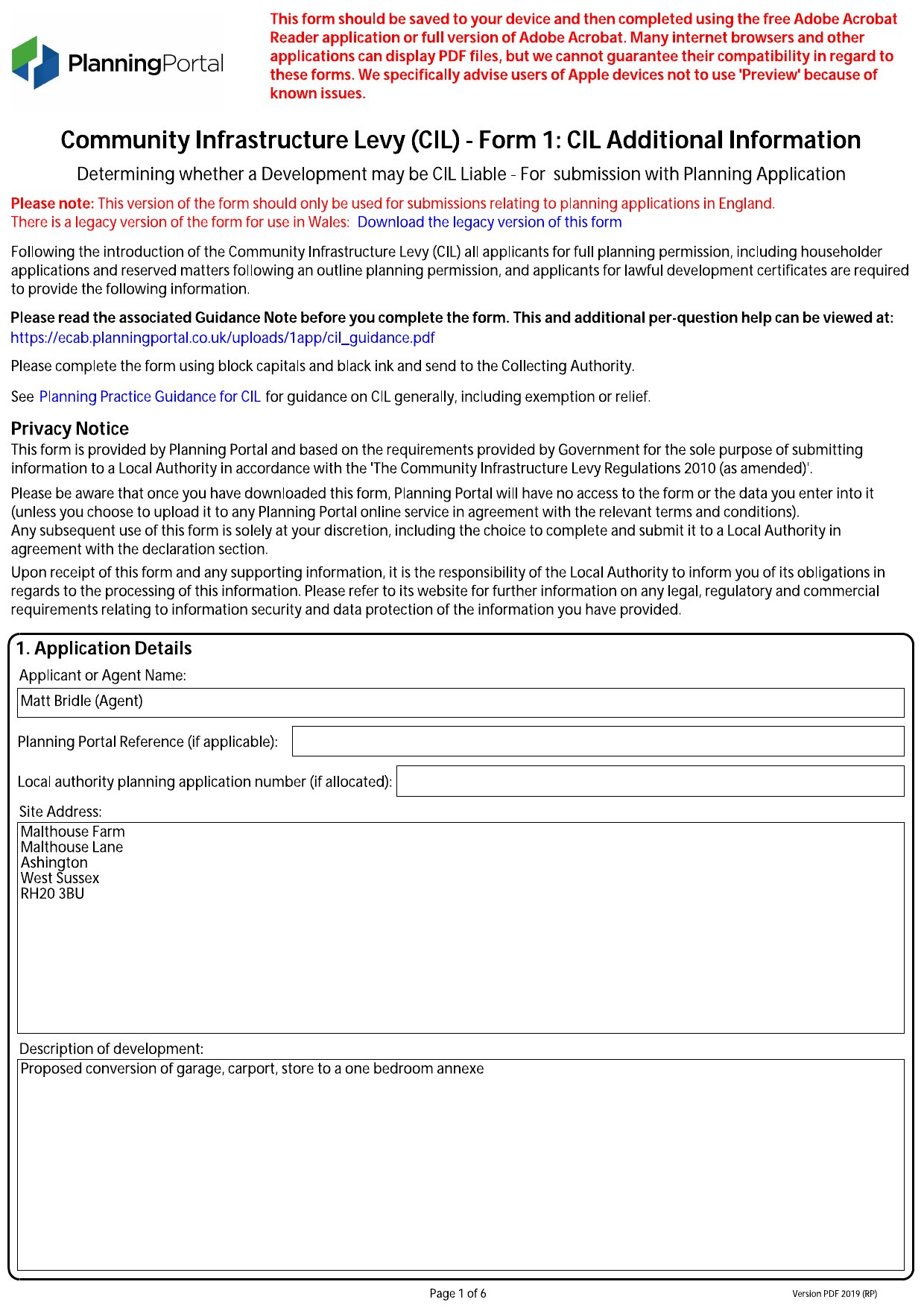 PlanningPortal

This form should be saved to your device and then completed using the free Adobe Acrobat Reader application or full version of Adobe Acrobat. Many internet browsers and other applications can display PDF files, but we cannot guarantee their compatibility in regard to these forms. We specifically advise users of Apple devices not to use 'Preview' because of known issues.

Community Infrastructure Levy (CIL) - Form 1: CIL Additional Information

Determining whether a Development may be CIL Liable - For submission with Planning Application

Please note: This version of the form should only be used for submissions relating to planning applications in England.
There is a legacy version of the form for use in Wales: Download the legacy version of this form

Following the introduction of the Community Infrastructure Levy (CIL) all applicants for full planning permission, including householder applications and reserved matters following an outline planning permission, and applicants for lawful development certificates are required to provide the following information.

Please read the associated Guidance Note before you complete the form. This and additional per-question help can be viewed at:
https://ecab.planningportal.co.uk/uploads/1app/cil_guidance.pdf

Please complete the form using block capitals and black ink and send to the Collecting Authority.

See Planning Practice Guidance for CIL for guidance on CIL generally, including exemption or relief.

Privacy Notice
This form is provided by Planning Portal and based on the requirements provided by Government for the sole purpose of submitting information to a Local Authority in accordance with the 'The Community Infrastructure Levy Regulations 2010 (as amended)'.

Please be aware that once you have downloaded this form, Planning Portal will have no access to the form or the data you enter into it (unless you choose to upload it to any Planning Portal online service in agreement with the relevant terms and conditions).
Any subsequent use of this form is solely at your discretion, including the choice to complete and submit it to a Local Authority in agreement with the declaration section.

Upon receipt of this form and any supporting information, it is the responsibility of the Local Authority to inform you of its obligations in regards to the processing of this information. Please refer to its website for further information on any legal, regulatory and commercial requirements relating to information security and data protection of the information you have provided.

1. Application Details
Applicant or Agent Name:
Matt Bridle (Agent)
Planning Portal Reference (if applicable):
Local authority planning application number (if allocated):
Site Address:
Malthouse Farm
Malthouse Lane
Ashington
West Sussex
RH20 3BU
Description of development:
Proposed conversion of garage, carport, store to a one bedroom annexe

Page 1 of 6
Version PDF 2019 (RP)